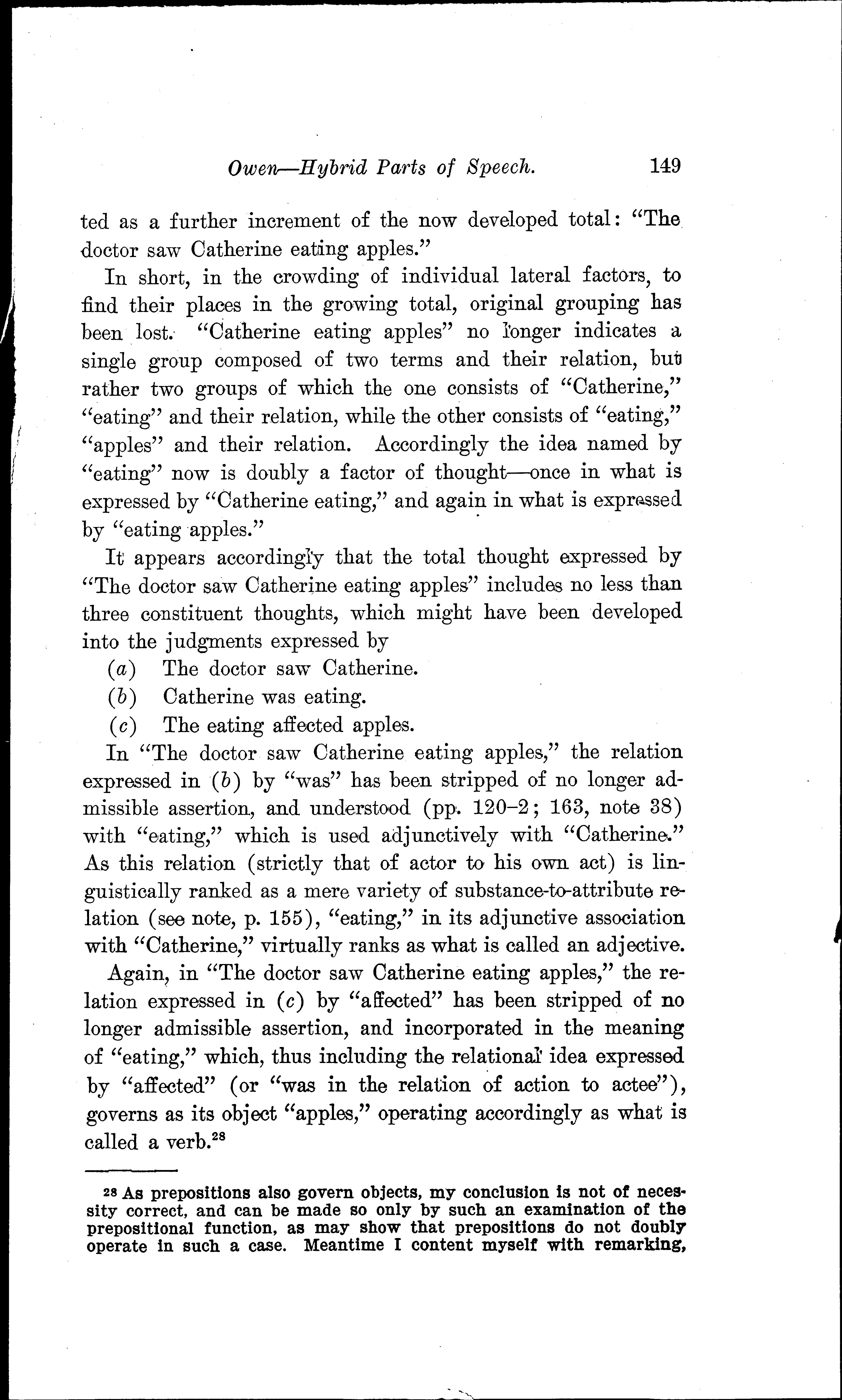 Owen—Hybrid Parts of Speech. 149

ted as a further increment of the now developed total: "The doctor saw Catherine eating apples."

In short, in the crowding of individual lateral factors, to find their places in the growing total, original grouping has been lost. "Catherine eating apples" no longer indicates a single group composed of two terms and their relation, but rather two groups of which the one consists of "Catherine," "eating" and their relation, while the other consists of "eating," "apples" and their relation. Accordingly the idea named by "eating" now is doubly a factor of thought—once in what is expressed by "Catherine eating," and again in what is expressed by "eating apples."

It appears accordingly that the total thought expressed by "The doctor saw Catherine eating apples" includes no less than three constituent thoughts, which might have been developed into the judgments expressed by

(a) The doctor saw Catherine.

(b) Catherine was eating.

(c) The eating affected apples.

In "The doctor saw Catherine eating apples," the relation expressed in (b) by "was" has been stripped of no longer admissible assertion, and understood (pp. 120–2; 163, note 38) with "eating," which is used adjunctively with "Catherine." As this relation (strictly that of actor to his own act) is linguistically ranked as a mere variety of substance-to-attribute relation (see note, p. 155), "eating," in its adjunctive association with "Catherine," virtually ranks as what is called an adjective.

Again, in "The doctor saw Catherine eating apples," the relation expressed in (c) by "affected" has been stripped of no longer admissible assertion, and incorporated in the meaning of "eating," which, thus including the relational idea expressed by "affected" (or "was in the relation of action to actee"), governs as its object "apples," operating accordingly as what is called a verb.$^{28}$

$^{28}$ As prepositions also govern objects, my conclusion is not of necessity correct, and can be made so only by such an examination of the prepositional function, as may show that prepositions do not doubly operate in such a case. Meantime I content myself with remarking,